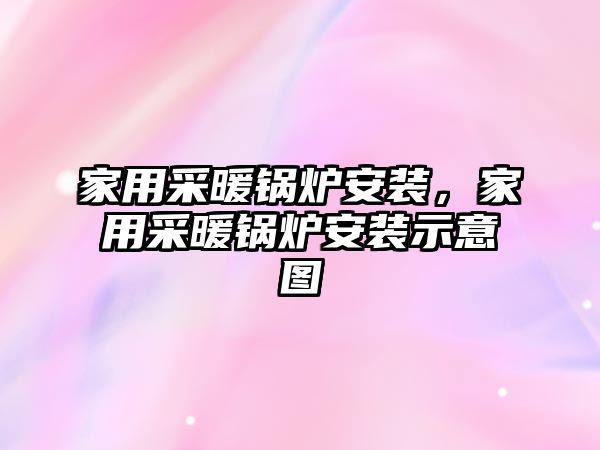 家用采暖锅炉安装，家用采暖锅炉安装示意图